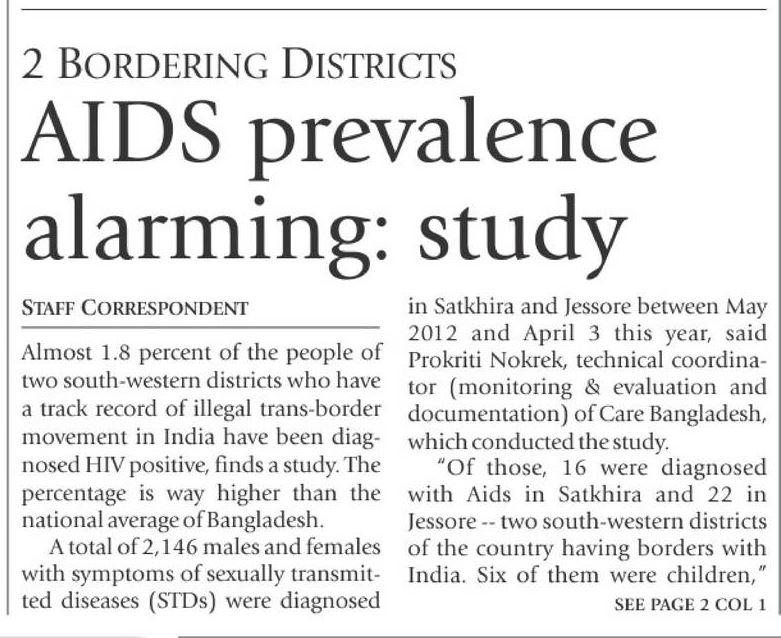 2 BORDERING DISTRICTS

AIDS prevalence alarming: study

STAFF CORRESPONDENT

Almost 1.8 percent of the people of two south-western districts who have a track record of illegal trans-border movement in India have been diagnosed HIV positive, finds a study. The percentage is way higher than the national average of Bangladesh.

A total of 2,146 males and females with symptoms of sexually transmitted diseases (STDs) were diagnosed in Satkhira and Jessore between May 2012 and April 3 this year, said Prokriti Nokrek, technical coordinator (monitoring & evaluation and documentation) of Care Bangladesh, which conducted the study.

"Of those, 16 were diagnosed with Aids in Satkhira and 22 in Jessore -- two south-western districts of the country having borders with India. Six of them were children,"

SEE PAGE 2 COL 1